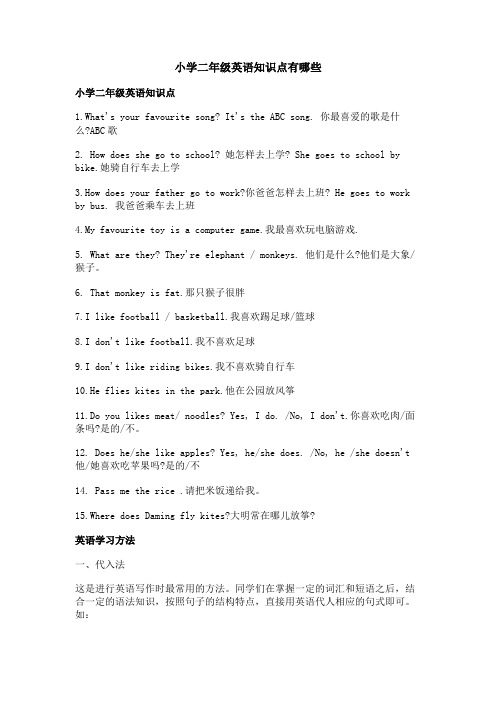 小学二年级英语知识点有哪些

小学二年级英语知识点

1.What's your favourite song? It's the ABC song. 你最喜爱的歌是什么?ABC歌

2. How does she go to school? 她怎样去上学? She goes to school by bike.她骑自行车去上学

3.How does your father go to work?你爸爸怎样去上班? He goes to work by bus. 我爸爸乘车去上班

4.My favourite toy is a computer game.我最喜欢玩电脑游戏.

5. What are they? They're elephant / monkeys. 他们是什么?他们是大象/猴子。

6. That monkey is fat.那只猴子很胖

7.I like football / basketball.我喜欢踢足球/篮球

8.I don't like football.我不喜欢足球

9.I don't like riding bikes.我不喜欢骑自行车

10.He flies kites in the park.他在公园放风筝

11.Do you likes meat/ noodles? Yes, I do. /No, I don't.你喜欢吃肉/面条吗?是的/不。

12. Does he/she like apples? Yes, he/she does. /No, he /she doesn't 他/她喜欢吃苹果吗?是的/不

14. Pass me the rice .请把米饭递给我。

15.Where does Daming fly kites?大明常在哪儿放筝?

英语学习方法

一、代入法

这是进行英语写作时最常用的方法。同学们在掌握一定的词汇和短语之后，结合一定的语法知识，按照句子的结构特点，直接用英语代人相应的句式即可。如：